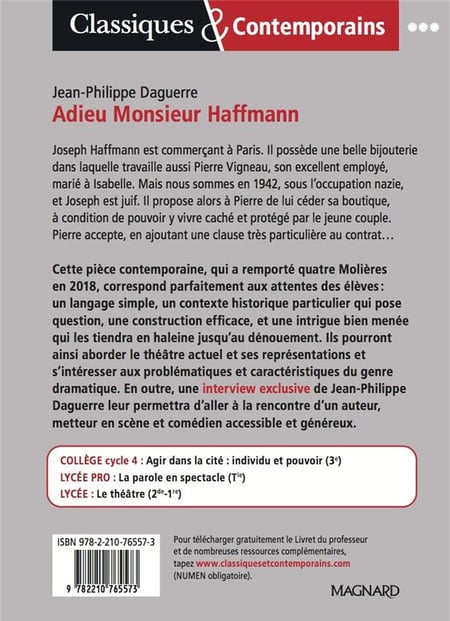 Classiques & Contemporains

Jean-Philippe Daguerre
Adieu Monsieur Haffmann

Joseph Haffmann est commerçant à Paris. Il possède une belle bijouterie dans laquelle travaille aussi Pierre Vigneau, son excellent employé, marié à Isabelle. Mais nous sommes en 1942, sous l'occupation nazie, et Joseph est juif. Il propose alors à Pierre de lui céder sa boutique, à condition de pouvoir y vivre caché et protégé par le jeune couple. Pierre accepte, en ajoutant une clause très particulière au contrat…

Cette pièce contemporaine, qui a remporté quatre Molières en 2018, correspond parfaitement aux attentes des élèves : un langage simple, un contexte historique particulier qui pose question, une construction efficace, et une intrigue bien menée qui les tiendra en haleine jusqu'au dénouement. Ils pourront ainsi aborder le théâtre actuel et ses représentations et s'intéresser aux problématiques et caractéristiques du genre dramatique. En outre, une interview exclusive de Jean-Philippe Daguerre leur permettra d'aller à la rencontre d'un auteur, metteur en scène et comédien accessible et généreux.

COLLÈGE cycle 4 : Agir dans la cité : individu et pouvoir ($3^e$)
LYCÉE PRO : La parole en spectacle ($T^{le}$)
LYCÉE : Le théâtre ($2^{de}$-$1^{re}$)

ISBN 978-2-210-76557-3

9 782210 765573

Pour télécharger gratuitement le Livret du professeur et de nombreuses ressources complémentaires, tapez www.classiquesetcontemporains.com (NUMEN obligatoire).

MAGNARD